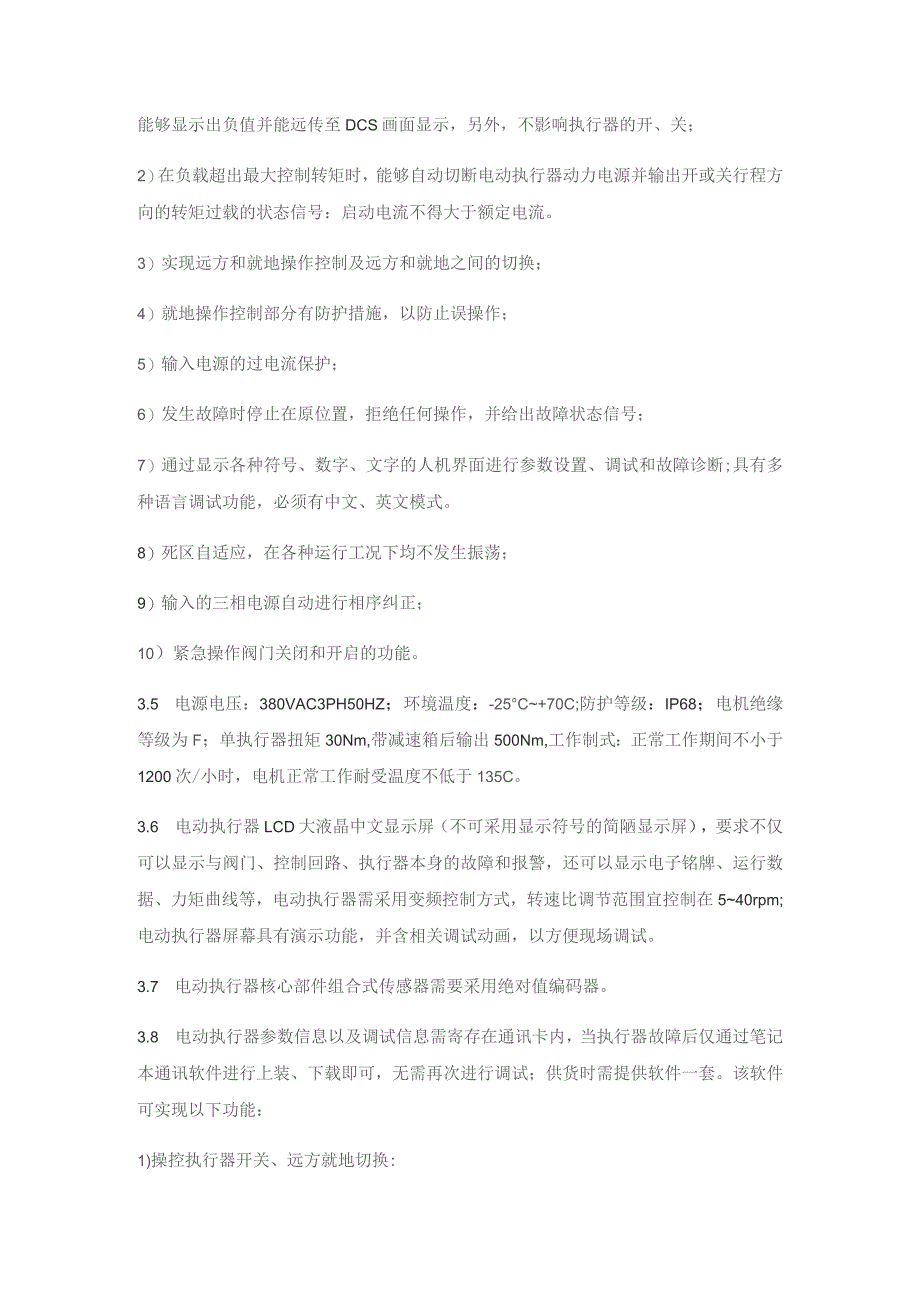 能够显示出负值并能远传至DCS画面显示，另外，不影响执行器的开、关；

2）在负载超出最大控制转矩时，能够自动切断电动执行器动力电源并输出开或关行程方向的转矩过载的状态信号：启动电流不得大于额定电流。

3）实现远方和就地操作控制及远方和就地之间的切换；

4）就地操作控制部分有防护措施，以防止误操作；

5）输入电源的过电流保护；

6）发生故障时停止在原位置，拒绝任何操作，并给出故障状态信号；

7）通过显示各种符号、数字、文字的人机界面进行参数设置、调试和故障诊断;具有多种语言调试功能，必须有中文、英文模式。

8）死区自适应，在各种运行工况下均不发生振荡；

9）输入的三相电源自动进行相序纠正；

10）紧急操作阀门关闭和开启的功能。

3.5 电源电压：380VAC3PH50HZ；环境温度：-25°C~+70C;防护等级：IP68；电机绝缘等级为F；单执行器扭矩30Nm,带减速箱后输出500Nm,工作制式：正常工作期间不小于1200次/小时，电机正常工作耐受温度不低于135C。

3.6 电动执行器LCD大液晶中文显示屏（不可采用显示符号的简陋显示屏），要求不仅可以显示与阀门、控制回路、执行器本身的故障和报警，还可以显示电子铭牌、运行数据、力矩曲线等，电动执行器需采用变频控制方式，转速比调节范围宜控制在5~40rpm;电动执行器屏幕具有演示功能，并含相关调试动画，以方便现场调试。

3.7 电动执行器核心部件组合式传感器需要采用绝对值编码器。

3.8 电动执行器参数信息以及调试信息需寄存在通讯卡内，当执行器故障后仅通过笔记本通讯软件进行上装、下载即可，无需再次进行调试；供货时需提供软件一套。该软件可实现以下功能：

1)操控执行器开关、远方就地切换: